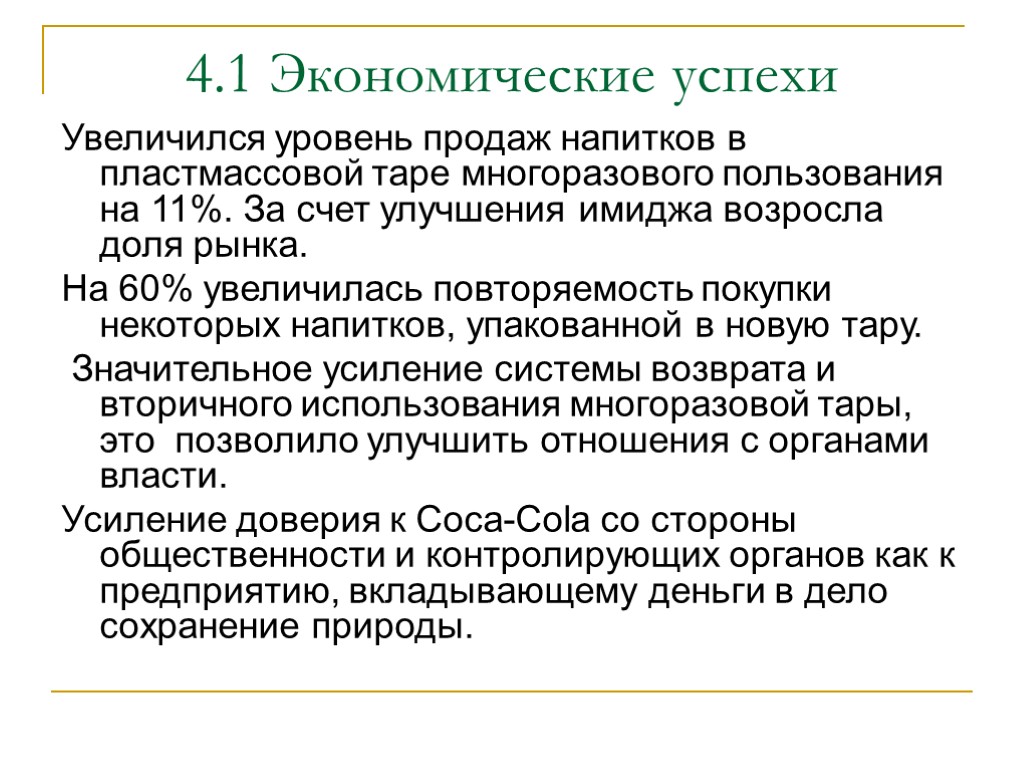 4.1 Экономические успехи

Увеличился уровень продаж напитков в пластмассовой таре многоразового пользования на 11%. За счет улучшения имиджа возросла доля рынка.

На 60% увеличилась повторяемость покупки некоторых напитков, упакованной в новую тару.

Значительное усиление системы возврата и вторичного использования многоразовой тары, это позволило улучшить отношения с органами власти.

Усиление доверия к Coca-Cola со стороны общественности и контролирующих органов как к предприятию, вкладывающему деньги в дело сохранение природы.